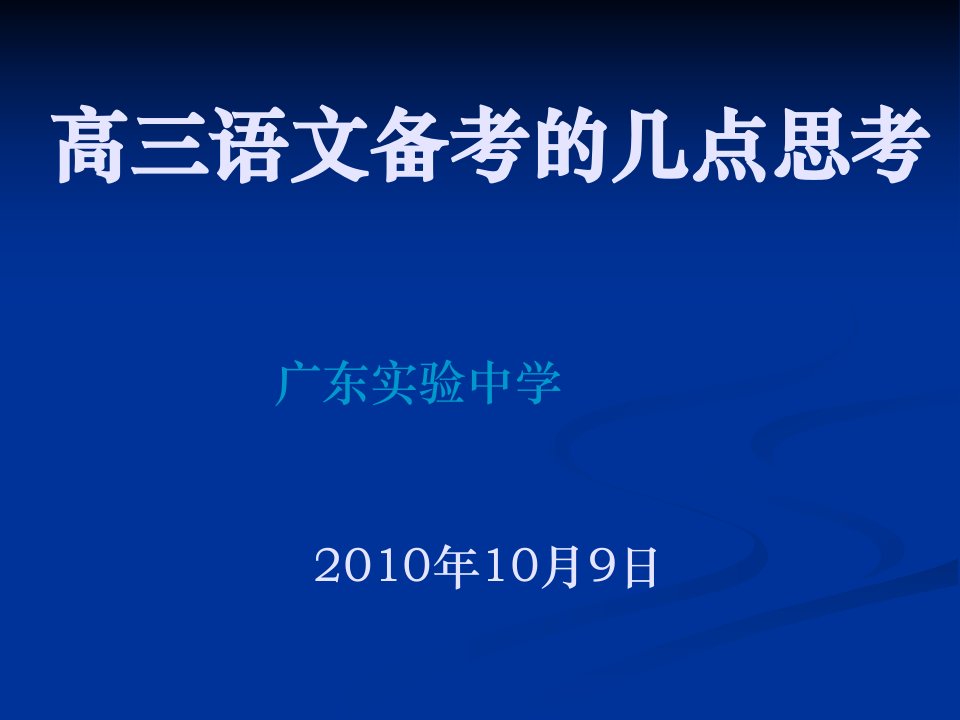 高三语文备考的几点思考

广东实验中学

2010年10月9日